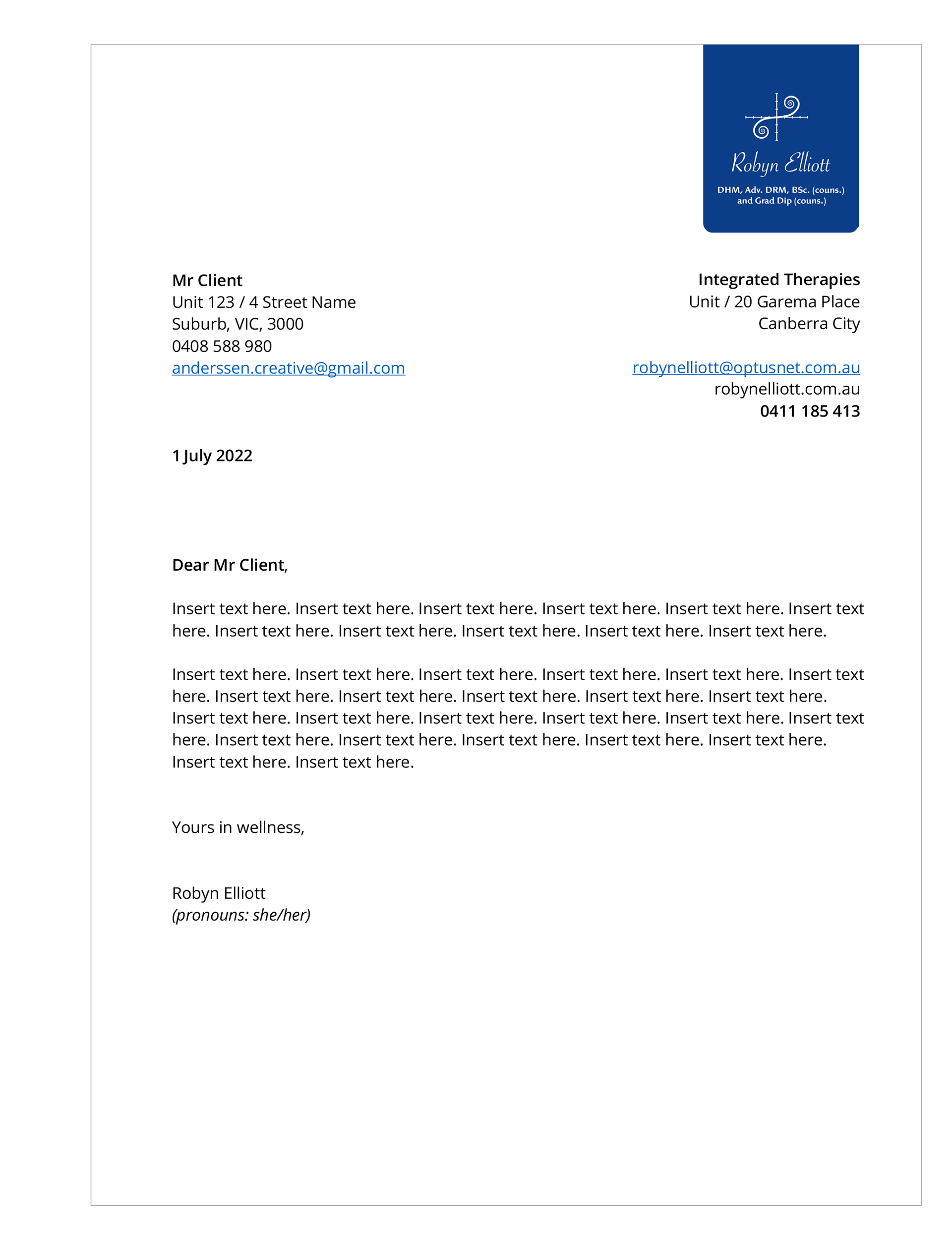 Robyn Elliott
DHM, Adv. DRM, BSc. (couns.) and Grad Dip (couns.)

Mr Client
Unit 123 / 4 Street Name
Suburb, VIC, 3000
0408 588 980
anderssen.creative@gmail.com

Integrated Therapies
Unit / 20 Garema Place
Canberra City

robynelliott@optusnet.com.au
robynelliott.com.au
0411 185 413

1 July 2022

Dear Mr Client,

Insert text here. Insert text here. Insert text here. Insert text here. Insert text here. Insert text here. Insert text here. Insert text here. Insert text here. Insert text here. Insert text here.

Insert text here. Insert text here. Insert text here. Insert text here. Insert text here. Insert text here. Insert text here. Insert text here. Insert text here. Insert text here. Insert text here. Insert text here. Insert text here. Insert text here. Insert text here. Insert text here. Insert text here. Insert text here. Insert text here. Insert text here. Insert text here. Insert text here. Insert text here. Insert text here.

Yours in wellness,

Robyn Elliott
(pronouns: she/her)